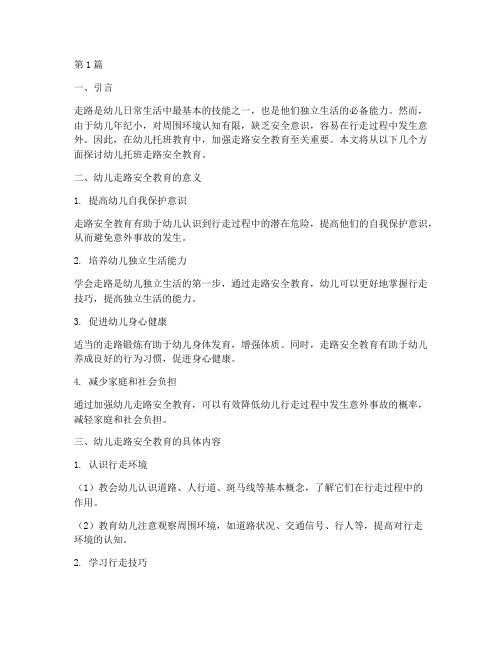 第1篇

一、引言

走路是幼儿日常生活中最基本的技能之一，也是他们独立生活的必备能力。然而，由于幼儿年纪小，对周围环境认知有限，缺乏安全意识，容易在行走过程中发生意外。因此，在幼儿托班教育中，加强走路安全教育至关重要。本文将从以下几个方面探讨幼儿托班走路安全教育。

二、幼儿走路安全教育的意义

1. 提高幼儿自我保护意识

走路安全教育有助于幼儿认识到行走过程中的潜在危险，提高他们的自我保护意识，从而避免意外事故的发生。

2. 培养幼儿独立生活能力

学会走路是幼儿独立生活的第一步，通过走路安全教育，幼儿可以更好地掌握行走技巧，提高独立生活的能力。

3. 促进幼儿身心健康

适当的走路锻炼有助于幼儿身体发育，增强体质。同时，走路安全教育有助于幼儿养成良好的行为习惯，促进身心健康。

4. 减少家庭和社会负担

通过加强幼儿走路安全教育，可以有效降低幼儿行走过程中发生意外事故的概率，减轻家庭和社会负担。

三、幼儿走路安全教育的具体内容

1. 认识行走环境

（1）教会幼儿认识道路、人行道、斑马线等基本概念，了解它们在行走过程中的作用。

（2）教育幼儿注意观察周围环境，如道路状况、交通信号、行人等，提高对行走环境的认知。

2. 学习行走技巧